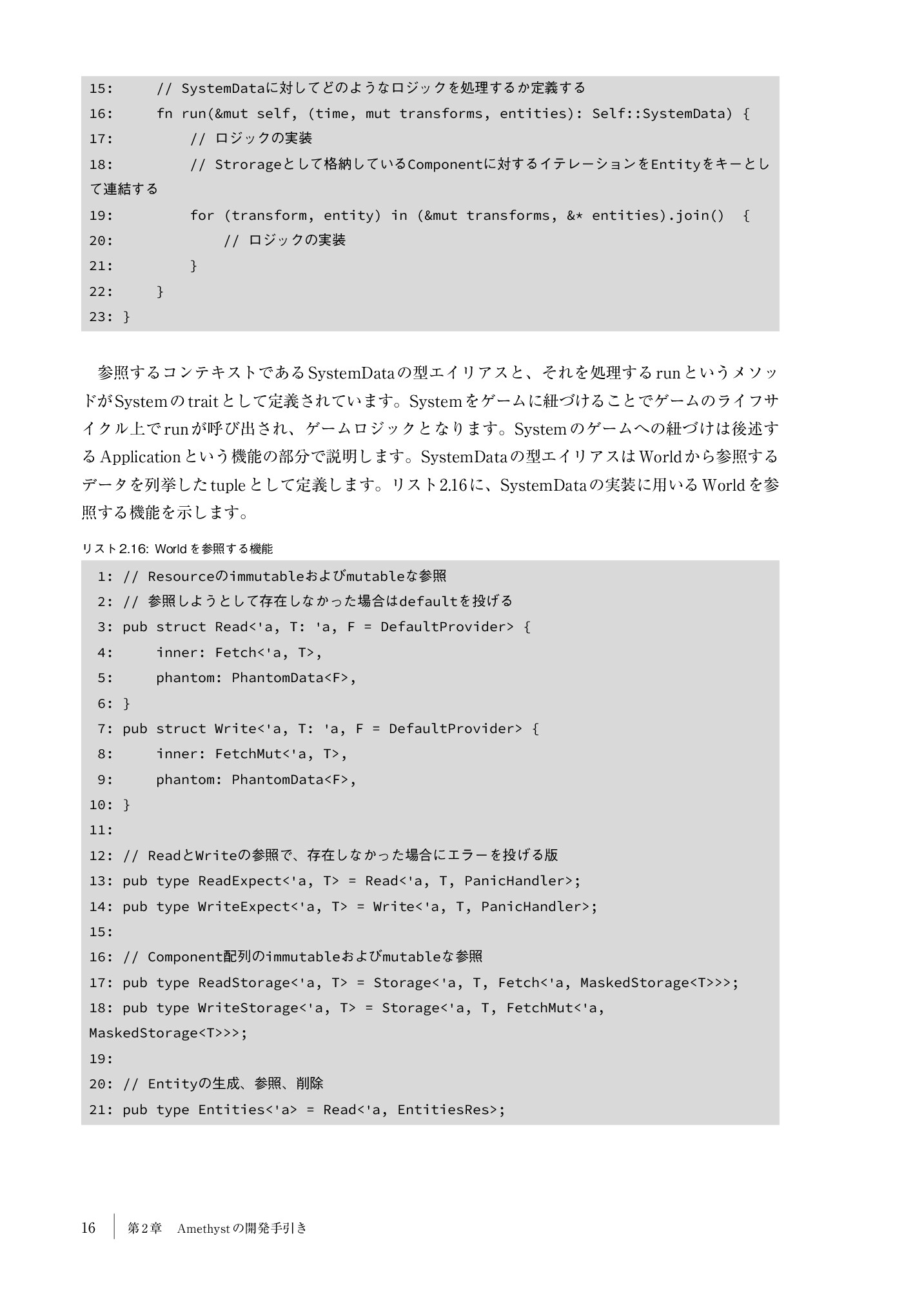 15:     // SystemDataに対してどのようなロジックを処理するか定義する
16:     fn run(&mut self, (time, mut transforms, entities): Self::SystemData) {
17:         // ロジックの実装
18:         // Strorageとして格納しているComponentに対するイテレーションをEntityをキーとして連結する
19:         for (transform, entity) in (&mut transforms, &* entities).join()  {
20:             // ロジックの実装
21:         }
22:     }
23: }

参照するコンテキストであるSystemDataの型エイリアスと、それを処理するrunというメソッドがSystemのtraitとして定義されています。Systemをゲームに紐づけることでゲームのライフサイクル上でrunが呼び出され、ゲームロジックとなります。Systemのゲームへの紐づけは後述するApplicationという機能の部分で説明します。SystemDataの型エイリアスはWorldから参照するデータを列挙したtupleとして定義します。リスト2.16に、SystemDataの実装に用いるWorldを参照する機能を示します。

リスト2.16: Worldを参照する機能

1: // Resourceのimmutableおよびmutableな参照
2: // 参照しようとして存在しなかった場合はdefaultを投げる
3: pub struct Read<'a, T: 'a, F = DefaultProvider> {
4:     inner: Fetch<'a, T>,
5:     phantom: PhantomData<F>,
6: }
7: pub struct Write<'a, T: 'a, F = DefaultProvider> {
8:     inner: FetchMut<'a, T>,
9:     phantom: PhantomData<F>,
10: }
11:
12: // ReadとWriteの参照で、存在しなかった場合にエラーを投げる版
13: pub type ReadExpect<'a, T> = Read<'a, T, PanicHandler>;
14: pub type WriteExpect<'a, T> = Write<'a, T, PanicHandler>;
15:
16: // Component配列のimmutableおよびmutableな参照
17: pub type ReadStorage<'a, T> = Storage<'a, T, Fetch<'a, MaskedStorage<T>>>;
18: pub type WriteStorage<'a, T> = Storage<'a, T, FetchMut<'a, MaskedStorage<T>>>;
19:
20: // Entityの生成、参照、削除
21: pub type Entities<'a> = Read<'a, EntitiesRes>;

16 第2章 Amethystの開発手引き